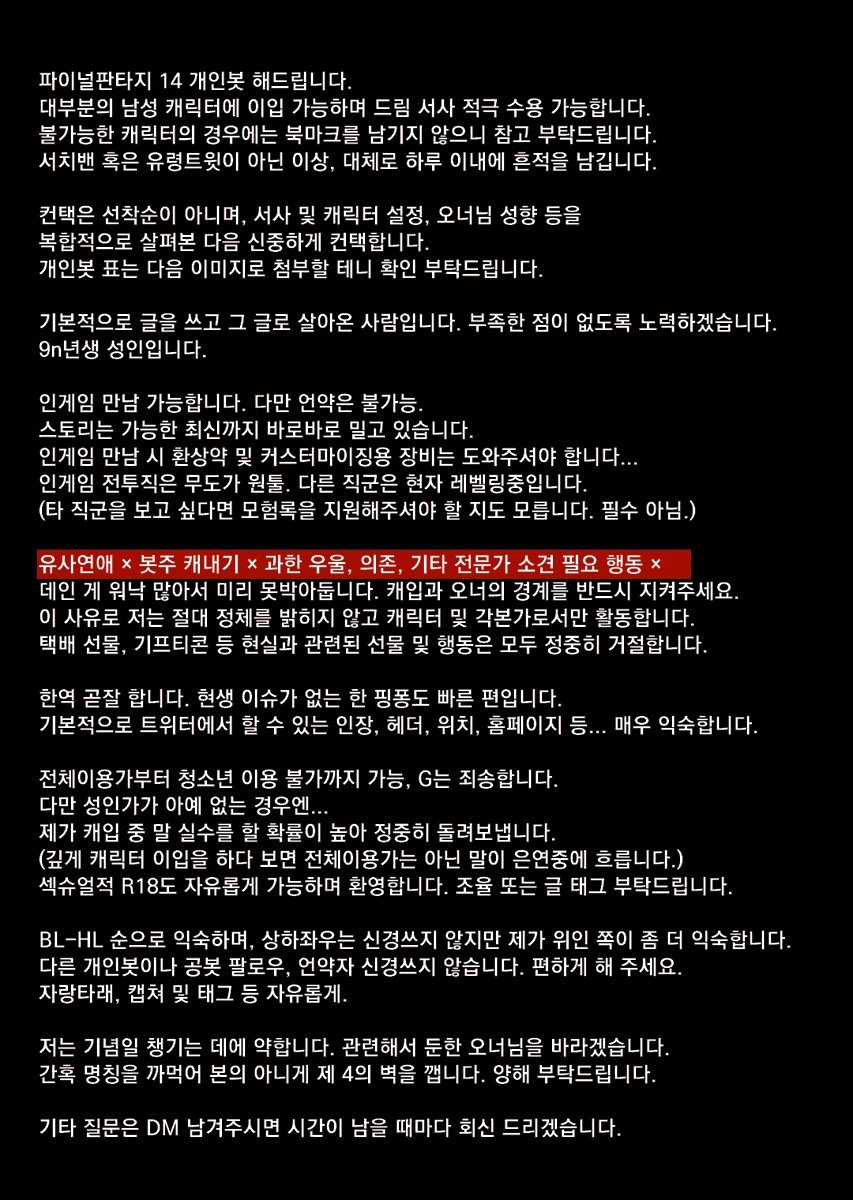 파이널판타지 14 개인봇 해드립니다.
대부분의 남성 캐릭터에 이입 가능하며 드림 서사 적극 수용 가능합니다.
불가능한 캐릭터의 경우에는 북마크를 남기지 않으니 참고 부탁드립니다.
서치밴 혹은 유령트윗이 아닌 이상, 대체로 하루 이내에 흔적을 남깁니다.

컨택은 선착순이 아니며, 서사 및 캐릭터 설정, 오너님 성향 등을
복합적으로 살펴본 다음 신중하게 컨택합니다.
개인봇 표는 다음 이미지로 첨부할 테니 확인 부탁드립니다.

기본적으로 글을 쓰고 그 글로 살아온 사람입니다. 부족한 점이 없도록 노력하겠습니다.
9n년생 성인입니다.

인게임 만남 가능합니다. 다만 언약은 불가능.
스토리는 가능한 최신까지 바로바로 밀고 있습니다.
인게임 만남 시 환상약 및 커스터마이징용 장비는 도와주셔야 합니다...
인게임 전투직은 무도가 원툴. 다른 직군은 현자 레벨링중입니다.
(타 직군을 보고 싶다면 모험록을 지원해주셔야 할 지도 모릅니다. 필수 아님.)

유사연애 × 봇주 캐내기 × 과한 우울, 의존, 기타 전문가 소견 필요 행동 ×
데인 게 워낙 많아서 미리 못박아둡니다. 캐입과 오너의 경계를 반드시 지켜주세요.
이 사유로 저는 절대 정체를 밝히지 않고 캐릭터 및 각본가로서만 활동합니다.
택배 선물, 기프티콘 등 현실과 관련된 선물 및 행동은 모두 정중히 거절합니다.

한역 곧잘 합니다. 현생 이슈가 없는 한 핑퐁도 빠른 편입니다.
기본적으로 트위터에서 할 수 있는 인장, 헤더, 위치, 홈페이지 등... 매우 익숙합니다.

전체이용가부터 청소년 이용 불가까지 가능, G는 죄송합니다.
다만 성인가가 아예 없는 경우엔...
제가 캐입 중 말 실수를 할 확률이 높아 정중히 돌려보냅니다.
(깊게 캐릭터 이입을 하다 보면 전체이용가는 아닌 말이 은연중에 흐릅니다.)
섹슈얼적 R18도 자유롭게 가능하며 환영합니다. 조율 또는 글 태그 부탁드립니다.

BL-HL 순으로 익숙하며, 상하좌우는 신경쓰지 않지만 제가 위인 쪽이 좀 더 익숙합니다.
다른 개인봇이나 공봇 팔로우, 언약자 신경쓰지 않습니다. 편하게 해 주세요.
자랑타래, 캡쳐 및 태그 등 자유롭게.

저는 기념일 챙기는 데에 약합니다. 관련해서 둔한 오너님을 바라겠습니다.
간혹 명칭을 까먹어 본의 아니게 제 4의 벽을 깹니다. 양해 부탁드립니다.

기타 질문은 DM 남겨주시면 시간이 남을 때마다 회신 드리겠습니다.